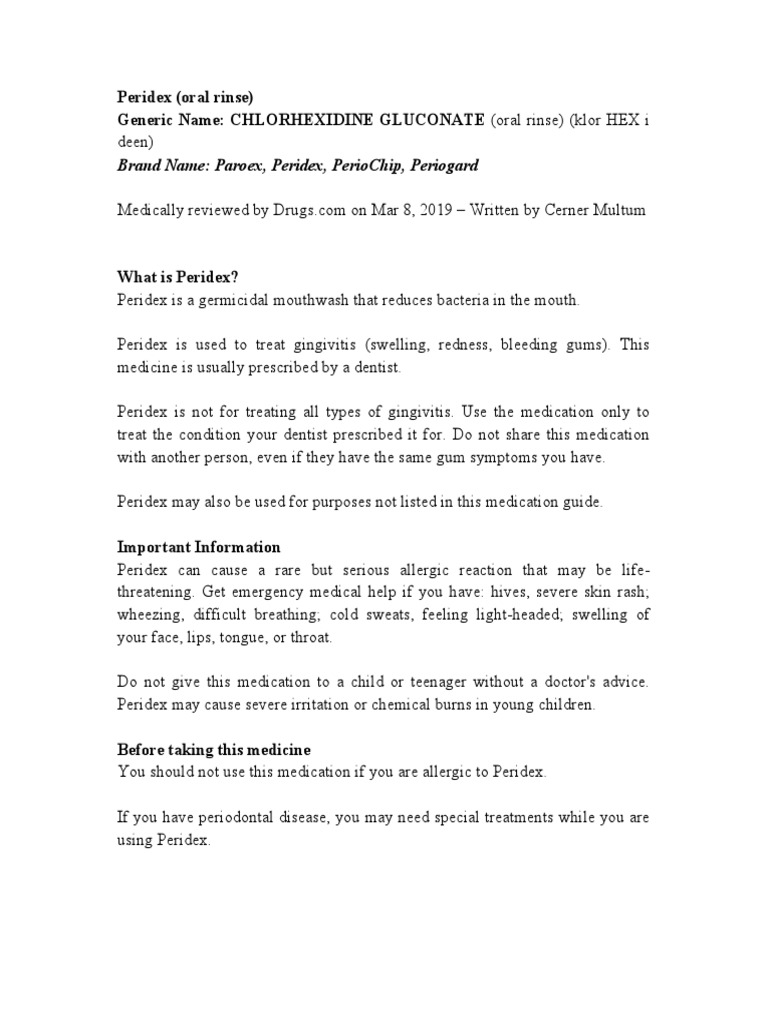 Peridex (oral rinse)
Generic Name: CHLORHEXIDINE GLUCONATE (oral rinse) (klor HEX i deen)
Brand Name: Paroex, Peridex, PerioChip, Periogard

Medically reviewed by Drugs.com on Mar 8, 2019 – Written by Cerner Multum

What is Peridex?
Peridex is a germicidal mouthwash that reduces bacteria in the mouth.

Peridex is used to treat gingivitis (swelling, redness, bleeding gums). This medicine is usually prescribed by a dentist.

Peridex is not for treating all types of gingivitis. Use the medication only to treat the condition your dentist prescribed it for. Do not share this medication with another person, even if they have the same gum symptoms you have.

Peridex may also be used for purposes not listed in this medication guide.

Important Information
Peridex can cause a rare but serious allergic reaction that may be life-threatening. Get emergency medical help if you have: hives, severe skin rash; wheezing, difficult breathing; cold sweats, feeling light-headed; swelling of your face, lips, tongue, or throat.

Do not give this medication to a child or teenager without a doctor's advice. Peridex may cause severe irritation or chemical burns in young children.

Before taking this medicine
You should not use this medication if you are allergic to Peridex.

If you have periodontal disease, you may need special treatments while you are using Peridex.